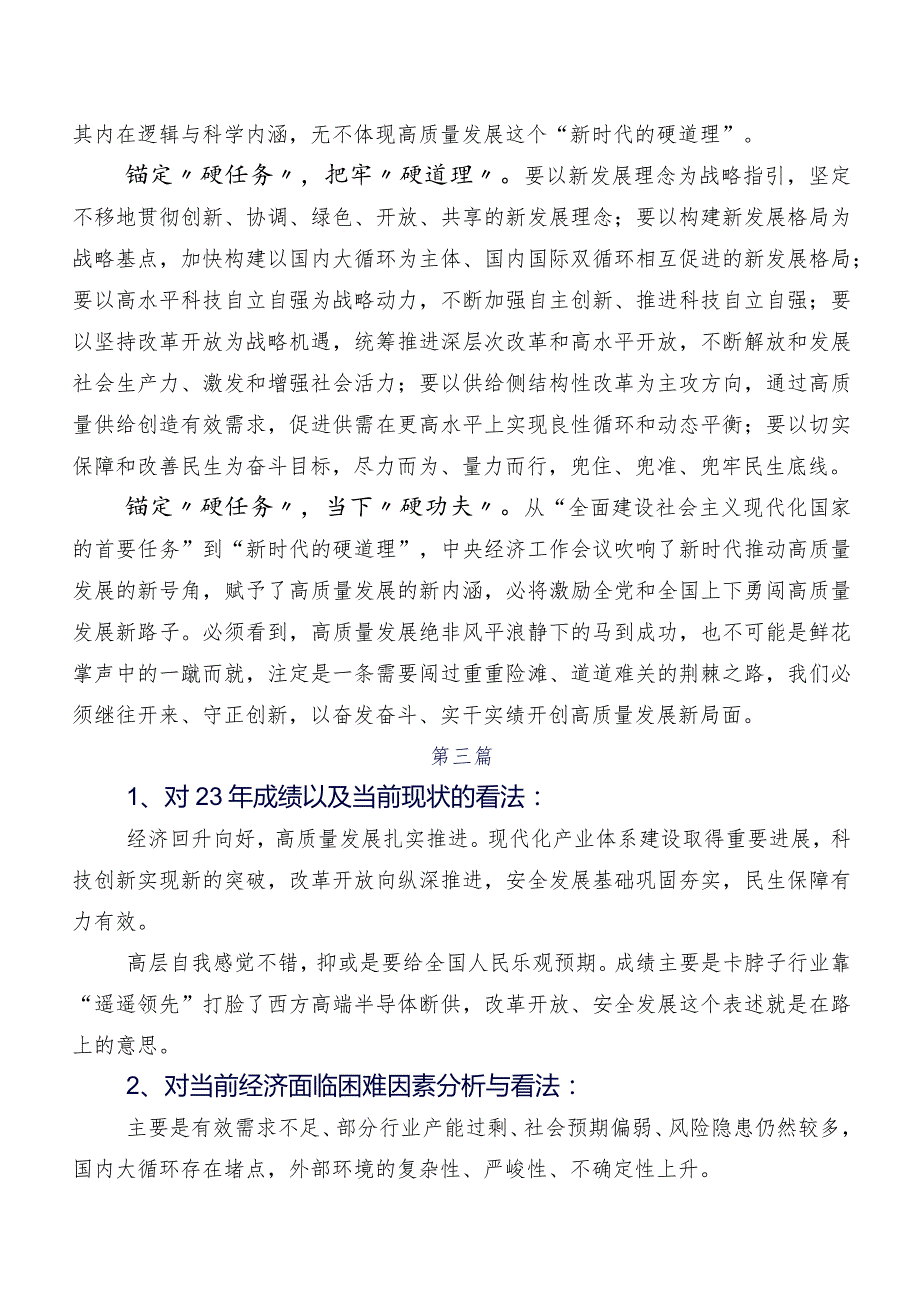 其内在逻辑与科学内涵，无不体现高质量发展这个“新时代的硬道理”。

锚定〃硬任务〃，把牢〃硬道理〃。要以新发展理念为战略指引，坚定不移地贯彻创新、协调、绿色、开放、共享的新发展理念；要以构建新发展格局为战略基点，加快构建以国内大循环为主体、国内国际双循环相互促进的新发展格局；要以高水平科技自立自强为战略动力，不断加强自主创新、推进科技自立自强；要以坚持改革开放为战略机遇，统筹推进深层次改革和高水平开放，不断解放和发展社会生产力、激发和增强社会活力；要以供给侧结构性改革为主攻方向，通过高质量供给创造有效需求，促进供需在更高水平上实现良性循环和动态平衡；要以切实保障和改善民生为奋斗目标，尽力而为、量力而行，兜住、兜准、兜牢民生底线。

锚定〃硬任务〃，当下〃硬功夫〃。从“全面建设社会主义现代化国家的首要任务”到“新时代的硬道理”，中央经济工作会议吹响了新时代推动高质量发展的新号角，赋予了高质量发展的新内涵，必将激励全党和全国上下勇闯高质量发展新路子。必须看到，高质量发展绝非风平浪静下的马到成功，也不可能是鲜花掌声中的一蹴而就，注定是一条需要闯过重重险滩、道道难关的荆棘之路，我们必须继往开来、守正创新，以奋发奋斗、实干实绩开创高质量发展新局面。

第三篇

1、对23年成绩以及当前现状的看法：

经济回升向好，高质量发展扎实推进。现代化产业体系建设取得重要进展，科技创新实现新的突破，改革开放向纵深推进，安全发展基础巩固夯实，民生保障有力有效。

高层自我感觉不错，抑或是要给全国人民乐观预期。成绩主要是卡脖子行业靠“遥遥领先”打脸了西方高端半导体断供，改革开放、安全发展这个表述就是在路上的意思。

2、对当前经济面临困难因素分析与看法：

主要是有效需求不足、部分行业产能过剩、社会预期偏弱、风险隐患仍然较多，国内大循环存在堵点，外部环境的复杂性、严峻性、不确定性上升。